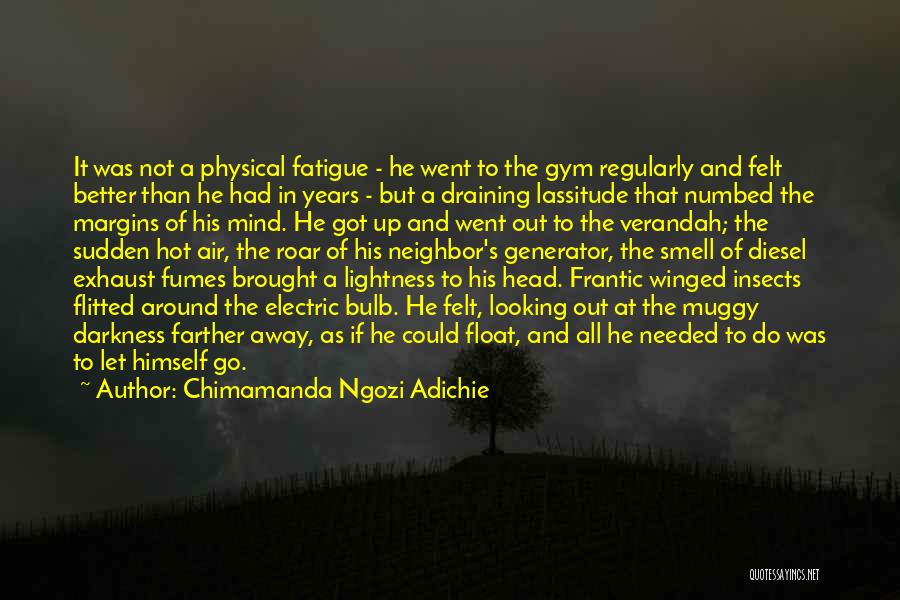 It was not a physical fatigue - he went to the gym regularly and felt better than he had in years - but a draining lassitude that numbed the margins of his mind. He got up and went out to the verandah; the sudden hot air, the roar of his neighbor's generator, the smell of diesel exhaust fumes brought a lightness to his head. Frantic winged insects flitted around the electric bulb. He felt, looking out at the muggy darkness farther away, as if he could float, and all he needed to do was to let himself go.

~ Author: Chimamanda Ngozi Adichie

QUOTESSAYINGS.NET